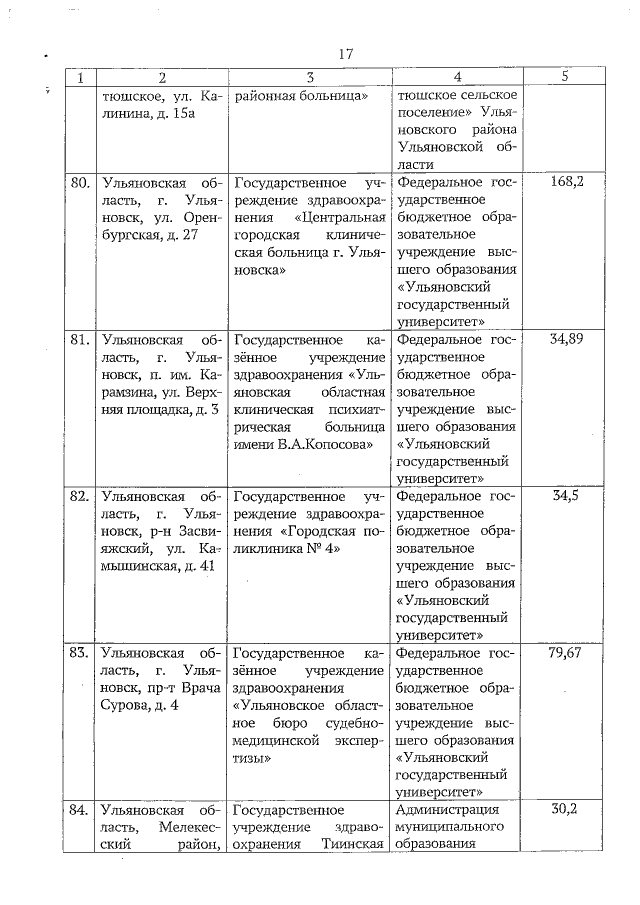 17

| 1 | 2 | 3 | 4 | 5 |
|---|---|---|---|---|
| | тюшское, ул. Калинина, д. 15а | районная больница» | тюшское сельское поселение» Ульяновского района Ульяновской области | |
| 80. | Ульяновская область, г. Ульяновск, ул. Оренбургская, д. 27 | Государственное учреждение здравоохранения «Центральная городская клиническая больница г. Ульяновска» | Федеральное государственное бюджетное образовательное учреждение высшего образования «Ульяновский государственный университет» | 168,2 |
| 81. | Ульяновская область, г. Ульяновск, п. им. Карамзина, ул. Верхняя площадка, д. 3 | Государственное казённое учреждение здравоохранения «Ульяновская областная клиническая психиатрическая больница имени В.А.Копосова» | Федеральное государственное бюджетное образовательное учреждение высшего образования «Ульяновский государственный университет» | 34,89 |
| 82. | Ульяновская область, г. Ульяновск, р-н Засвияжский, ул. Камышинская, д. 41 | Государственное учреждение здравоохранения «Городская поликлиника № 4» | Федеральное государственное бюджетное образовательное учреждение высшего образования «Ульяновский государственный университет» | 34,5 |
| 83. | Ульяновская область, г. Ульяновск, пр-т Врача Сурова, д. 4 | Государственное казённое учреждение здравоохранения «Ульяновское областное бюро судебно-медицинской экспертизы» | Федеральное государственное бюджетное образовательное учреждение высшего образования «Ульяновский государственный университет» | 79,67 |
| 84. | Ульяновская область, Мелекесский район, | Государственное учреждение здравоохранения Тиинская | Администрация муниципального образования | 30,2 |